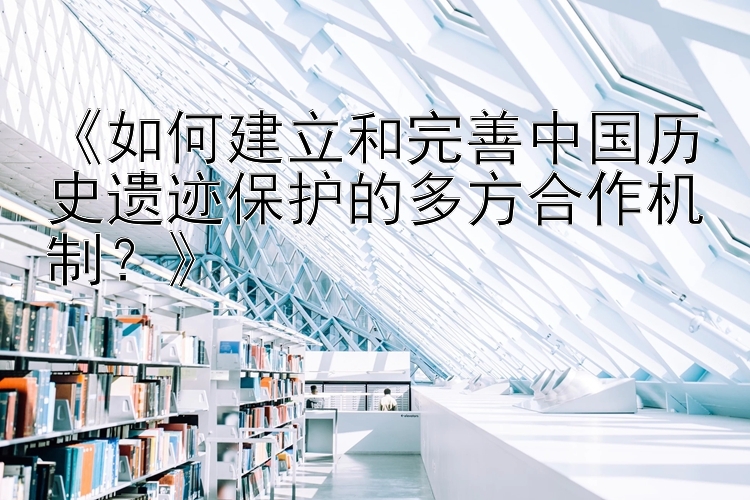 《如何建立和完善中国历史遗迹保护的多方合作机制？》